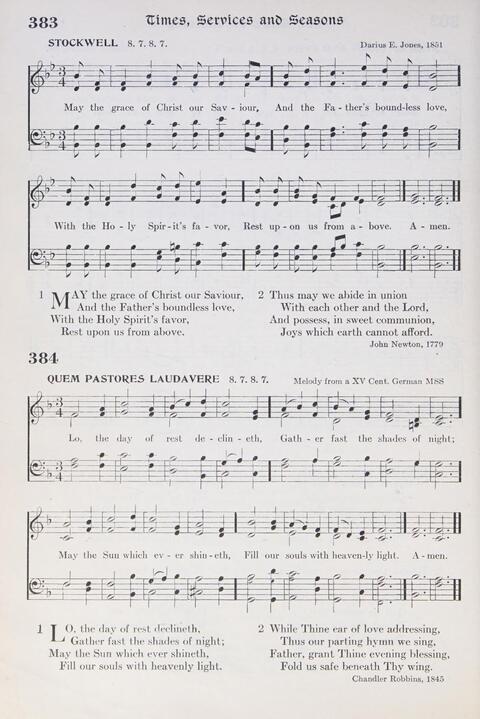 383 Times, Services and Seasons

STOCKWELL 8. 7. 8. 7. Darius E. Jones, 1851

May the grace of Christ our Sav - iour, And the Fa - ther's bound-less love,

With the Ho - ly Spir - it's fa - vor, Rest up - on us from a - bove. A - men.

1 MAY the grace of Christ our Saviour,
And the Father's boundless love,
With the Holy Spirit's favor,
Rest upon us from above.

2 Thus may we abide in union
With each other and the Lord,
And possess, in sweet communion,
Joys which earth cannot afford.

John Newton, 1779

384

QUEM PASTORES LAUDAVERE 8. 7. 8. 7. Melody from a XV Cent. German MSS

Lo, the day of rest de - clin - eth, Gath - er fast the shades of night;

May the Sun which ev - er shin - eth, Fill our souls with heaven-ly light. A - men.

1 LO, the day of rest declineth,
Gather fast the shades of night;
May the Sun which ever shineth,
Fill our souls with heavenly light.

2 While Thine ear of love addressing,
Thus our parting hymn we sing,
Father, grant Thine evening blessing,
Fold us safe beneath Thy wing.

Chandler Robbins, 1845